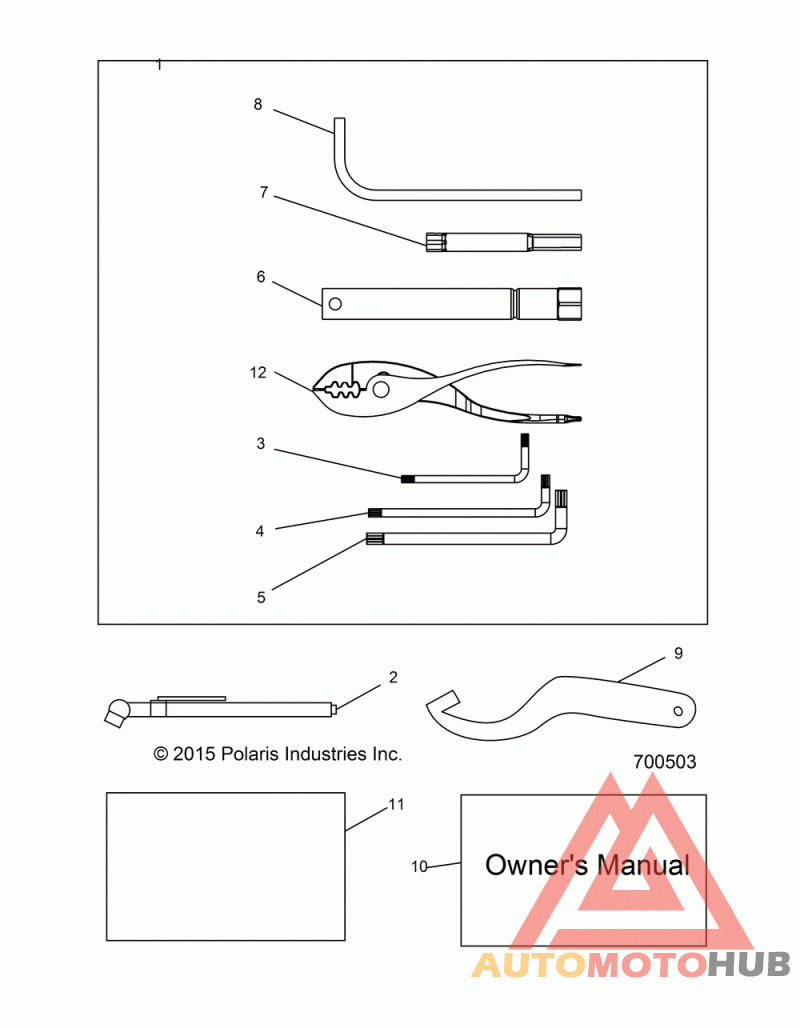 1

8

7

6

12

3

4

5

2

9

© 2015 Polaris Industries Inc.

700503

11

10

Owner's Manual

AUTOMOTOHUB